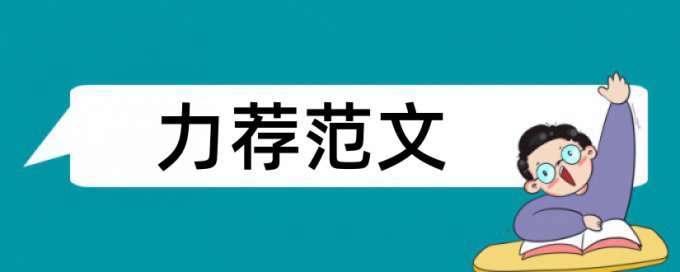 力荐范文